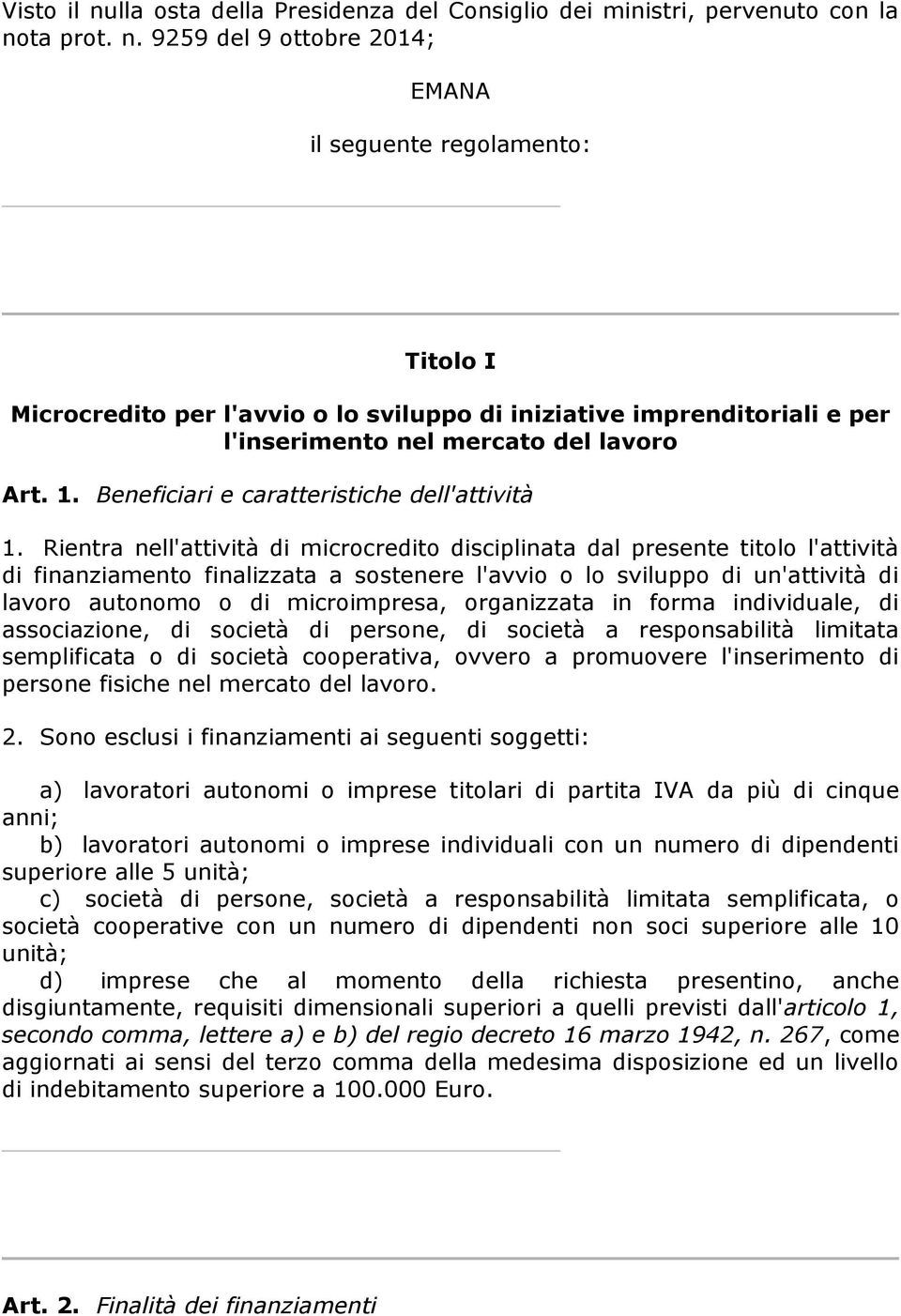 Visto il nulla osta della Presidenza del Consiglio dei ministri, pervenuto con la nota prot. n. 9259 del 9 ottobre 2014;

EMANA

il seguente regolamento:

Titolo I

Microcredito per l'avvio o lo sviluppo di iniziative imprenditoriali e per l'inserimento nel mercato del lavoro

Art. 1. Beneficiari e caratteristiche dell'attività

1. Rientra nell'attività di microcredito disciplinata dal presente titolo l'attività di finanziamento finalizzata a sostenere l'avvio o lo sviluppo di un'attività di lavoro autonomo o di microimpresa, organizzata in forma individuale, di associazione, di società di persone, di società a responsabilità limitata semplificata o di società cooperativa, ovvero a promuovere l'inserimento di persone fisiche nel mercato del lavoro.

2. Sono esclusi i finanziamenti ai seguenti soggetti:

a) lavoratori autonomi o imprese titolari di partita IVA da più di cinque anni;
b) lavoratori autonomi o imprese individuali con un numero di dipendenti superiore alle 5 unità;
c) società di persone, società a responsabilità limitata semplificata, o società cooperative con un numero di dipendenti non soci superiore alle 10 unità;
d) imprese che al momento della richiesta presentino, anche disgiuntamente, requisiti dimensionali superiori a quelli previsti dall'articolo 1, secondo comma, lettere a) e b) del regio decreto 16 marzo 1942, n. 267, come aggiornati ai sensi del terzo comma della medesima disposizione ed un livello di indebitamento superiore a 100.000 Euro.

Art. 2. Finalità dei finanziamenti